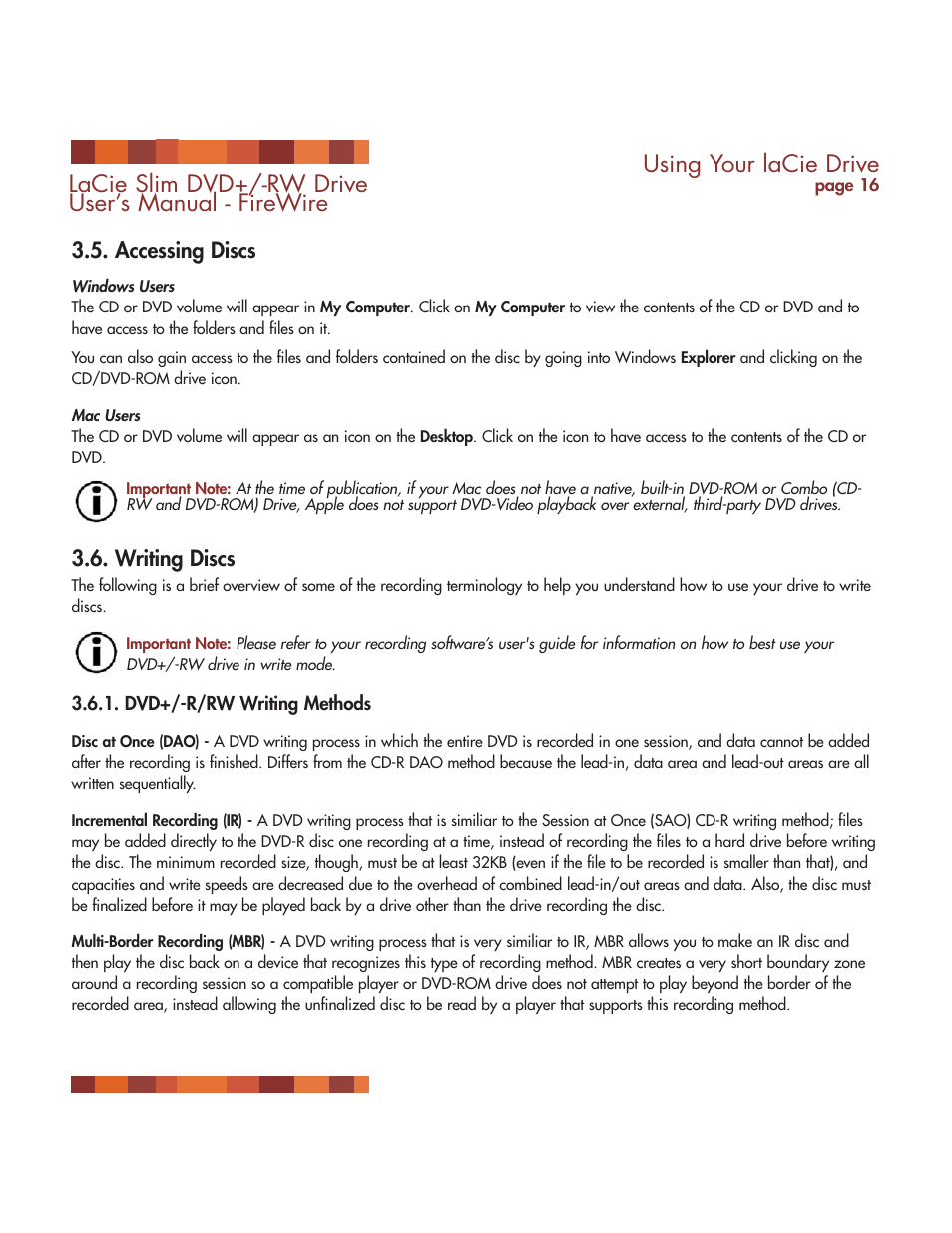 LaCie Slim DVD+/-RW Drive
User's Manual - FireWire

Using Your laCie Drive
page 16

3.5. Accessing Discs

Windows Users
The CD or DVD volume will appear in My Computer. Click on My Computer to view the contents of the CD or DVD and to have access to the folders and files on it.

You can also gain access to the files and folders contained on the disc by going into Windows Explorer and clicking on the CD/DVD-ROM drive icon.

Mac Users
The CD or DVD volume will appear as an icon on the Desktop. Click on the icon to have access to the contents of the CD or DVD.

Important Note: At the time of publication, if your Mac does not have a native, built-in DVD-ROM or Combo (CD-RW and DVD-ROM) Drive, Apple does not support DVD-Video playback over external, third-party DVD drives.

3.6. Writing Discs

The following is a brief overview of some of the recording terminology to help you understand how to use your drive to write discs.

Important Note: Please refer to your recording software's user's guide for information on how to best use your DVD+/-RW drive in write mode.

3.6.1. DVD+/-R/RW Writing Methods

Disc at Once (DAO) - A DVD writing process in which the entire DVD is recorded in one session, and data cannot be added after the recording is finished. Differs from the CD-R DAO method because the lead-in, data area and lead-out areas are all written sequentially.

Incremental Recording (IR) - A DVD writing process that is similiar to the Session at Once (SAO) CD-R writing method; files may be added directly to the DVD-R disc one recording at a time, instead of recording the files to a hard drive before writing the disc. The minimum recorded size, though, must be at least 32KB (even if the file to be recorded is smaller than that), and capacities and write speeds are decreased due to the overhead of combined lead-in/out areas and data. Also, the disc must be finalized before it may be played back by a drive other than the drive recording the disc.

Multi-Border Recording (MBR) - A DVD writing process that is very similiar to IR, MBR allows you to make an IR disc and then play the disc back on a device that recognizes this type of recording method. MBR creates a very short boundary zone around a recording session so a compatible player or DVD-ROM drive does not attempt to play beyond the border of the recorded area, instead allowing the unfinalized disc to be read by a player that supports this recording method.